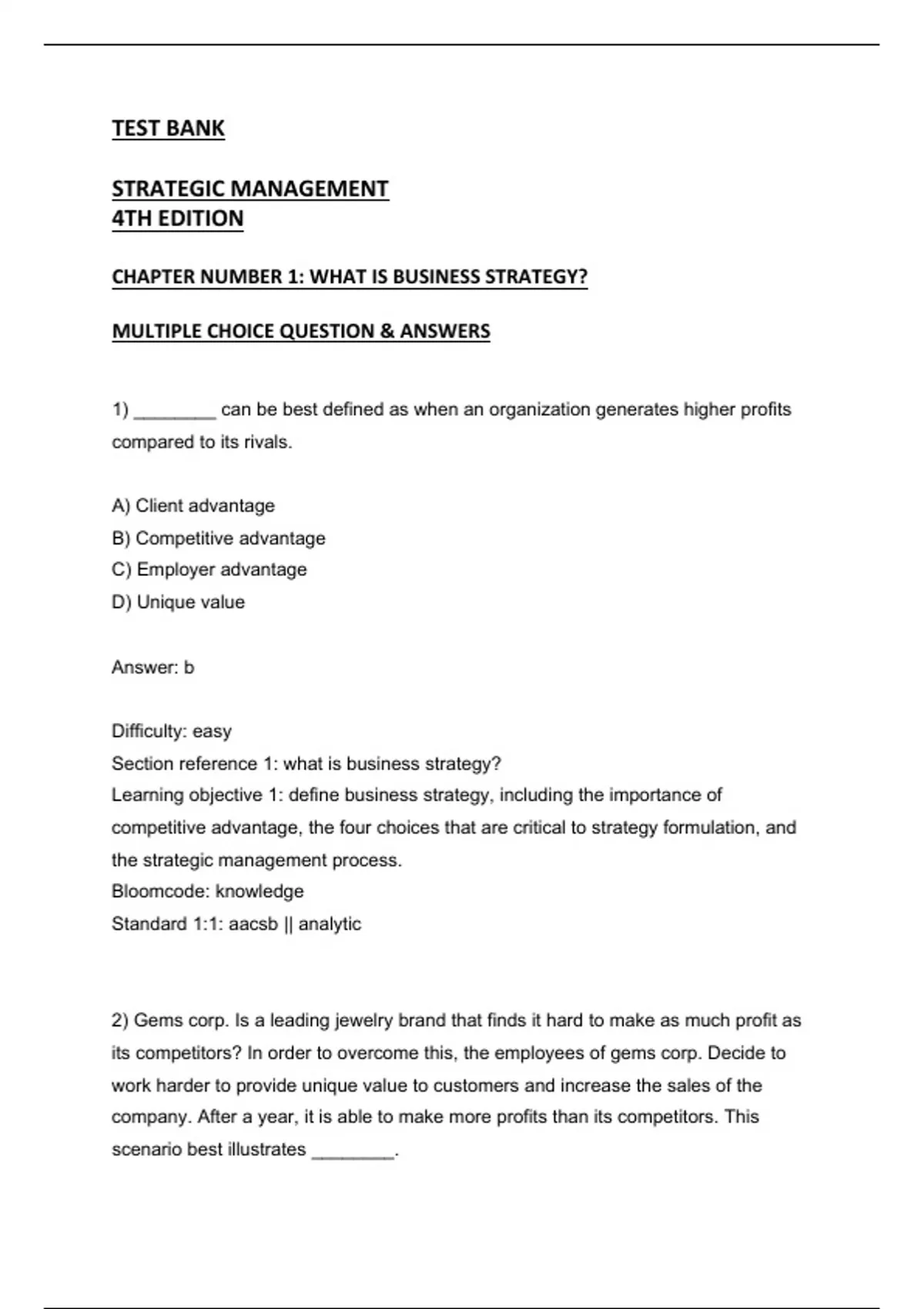 TEST BANK

STRATEGIC MANAGEMENT
4TH EDITION

CHAPTER NUMBER 1: WHAT IS BUSINESS STRATEGY?

MULTIPLE CHOICE QUESTION & ANSWERS

1) ____ can be best defined as when an organization generates higher profits compared to its rivals.

A) Client advantage
B) Competitive advantage
C) Employer advantage
D) Unique value

Answer: b

Difficulty: easy
Section reference 1: what is business strategy?
Learning objective 1: define business strategy, including the importance of competitive advantage, the four choices that are critical to strategy formulation, and the strategic management process.
Bloomcode: knowledge
Standard 1:1: aacsb || analytic

2) Gems corp. Is a leading jewelry brand that finds it hard to make as much profit as its competitors? In order to overcome this, the employees of gems corp. Decide to work harder to provide unique value to customers and increase the sales of the company. After a year, it is able to make more profits than its competitors. This scenario best illustrates ____.